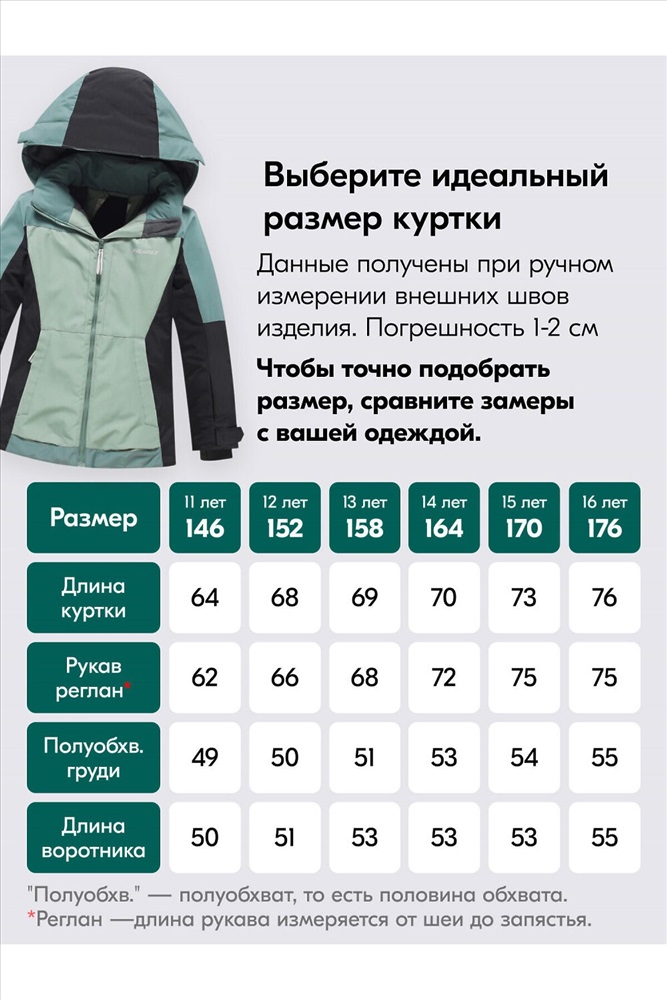 Выберите идеальный размер куртки

Данные получены при ручном измерении внешних швов изделия. Погрешность 1-2 см

Чтобы точно подобрать размер, сравните замеры с вашей одеждой.

| Размер | 11 лет 146 | 12 лет 152 | 13 лет 158 | 14 лет 164 | 15 лет 170 | 16 лет 176 |
|---|---|---|---|---|---|---|
| Длина куртки | 64 | 68 | 69 | 70 | 73 | 76 |
| Рукав реглан* | 62 | 66 | 68 | 72 | 75 | 75 |
| Полуобхв. груди | 49 | 50 | 51 | 53 | 54 | 55 |
| Длина воротника | 50 | 51 | 53 | 53 | 53 | 55 |

"Полуобхв." — полуобхват, то есть половина обхвата.
*Реглан —длина рукава измеряется от шеи до запястья.